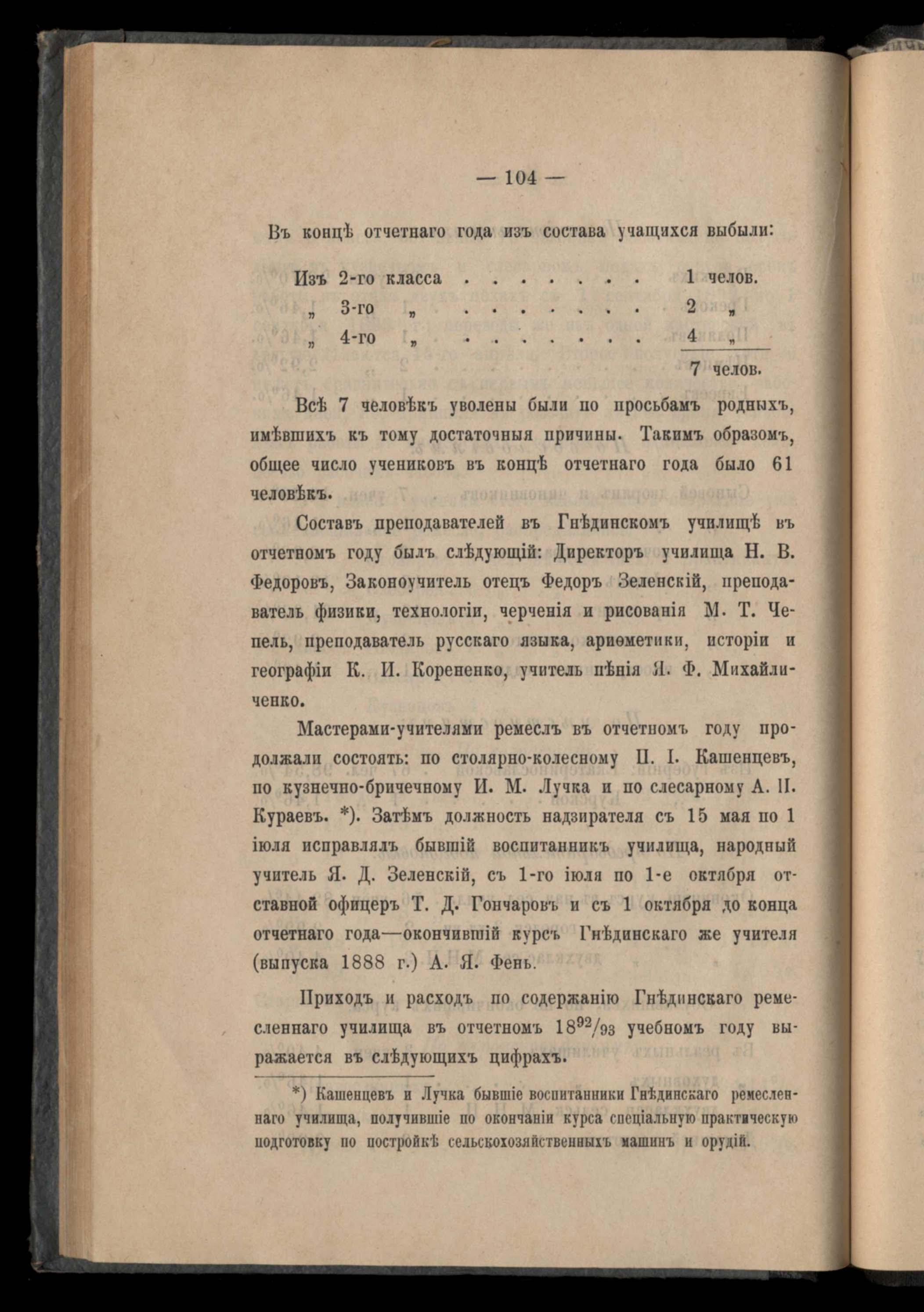 — 104 —

Въ концѣ отчетнаго года изъ состава учащихся выбыли:

Изъ 2-го класса . . . . . . . 1 челов.
„ 3-го „ . . . . . . . 2 „
„ 4-го „ . . . . . . . 4 „
7 челов.

Всѣ 7 человѣкъ уволены были по просьбамъ родныхъ, имѣвшихъ къ тому достаточныя причины. Такимъ образомъ, общее число учениковъ въ концѣ отчетнаго года было 61 человѣкъ.

Составъ преподавателей въ Гнѣдинскомъ училищѣ въ отчетномъ году былъ слѣдующій: Директоръ училища Н. В. Федоровъ, Законоучитель отецъ Федоръ Зеленскій, преподаватель физики, технологіи, черченія и рисованія М. Т. Чепель, преподаватель русскаго языка, ариѳметики, исторіи и географіи К. И. Корененко, учитель пѣнія Я. Ф. Михайличенко.

Мастерами-учителями ремеслъ въ отчетномъ году продолжали состоять: по столярно-колесному П. І. Кашенцевъ, по кузнечно-бричечному И. М. Лучка и по слесарному А. П. Кураевъ. *). Затѣмъ должность надзирателя съ 15 мая по 1 іюля исправлялъ бывшій воспитанникъ училища, народный учитель Я. Д. Зеленскій, съ 1-го іюля по 1-е октября отставной офицеръ Т. Д. Гончаровъ и съ 1 октября до конца отчетнаго года—окончившій курсъ Гнѣдинскаго же учителя (выпуска 1888 г.) А. Я. Фень.

Приходъ и расходъ по содержанію Гнѣдинскаго ремесленнаго училища въ отчетномъ $18^{92}/_{93}$ учебномъ году выражается въ слѣдующихъ цифрахъ.

*) Кашенцевъ и Лучка бывшіе воспитанники Гнѣдинскаго ремесленнаго училища, получившіе по окончаніи курса спеціальную практическую подготовку по постройкѣ сельскохозяйственныхъ машинъ и орудій.